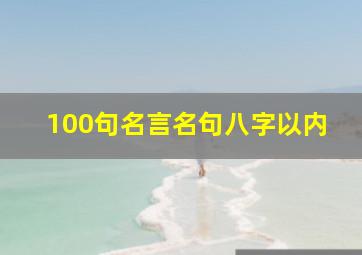 100句名言名句八字以内